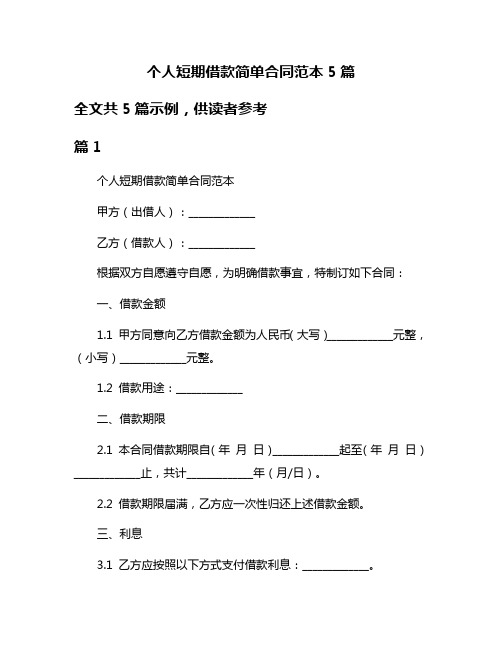 个人短期借款简单合同范本 5 篇

全文共 5 篇示例，供读者参考

篇 1

个人短期借款简单合同范本

甲方（出借人）：____________

乙方（借款人）：____________

根据双方自愿遵守自愿，为明确借款事宜，特制订如下合同：

一、借款金额

1.1 甲方同意向乙方借款金额为人民币（大写）____________元整，（小写）____________元整。

1.2 借款用途：____________

二、借款期限

2.1 本合同借款期限自（年 月 日）____________起至（年 月 日）____________止，共计____________年（月/日）。

2.2 借款期限届满，乙方应一次性归还上述借款金额。

三、利息

3.1 乙方应按照以下方式支付借款利息：____________。